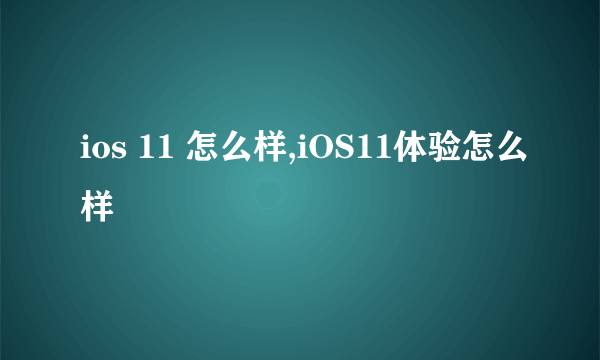 ios 11 怎么样,iOS11体验怎么样